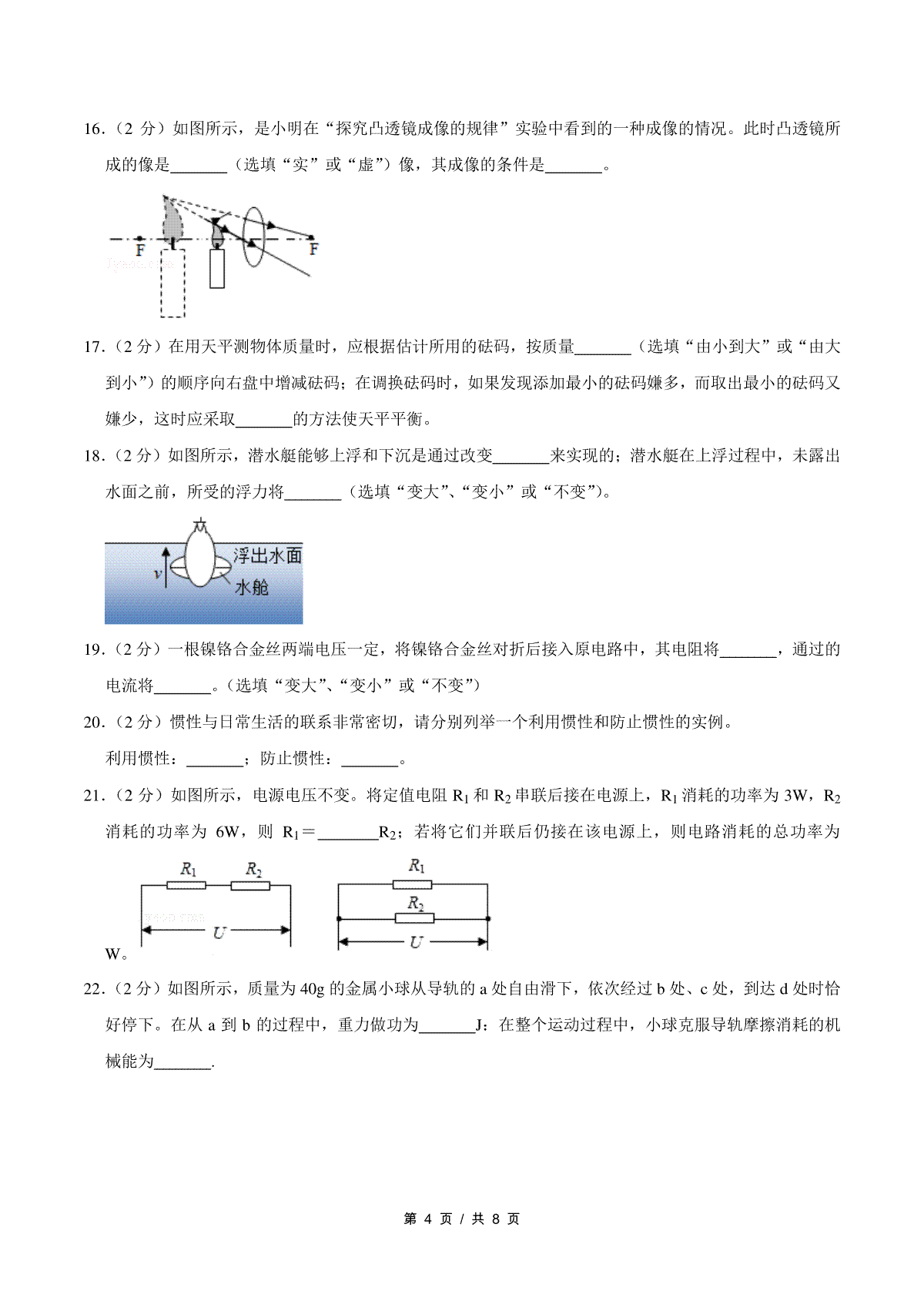 16．（2 分）如图所示，是小明在“探究凸透镜成像的规律”实验中看到的一种成像的情况。此时凸透镜所成的像是_______（选填“实”或“虚”）像，其成像的条件是_______。

F F

17．（2 分）在用天平测物体质量时，应根据估计所用的砝码，按质量_______（选填“由小到大”或“由大到小”）的顺序向右盘中增减砝码；在调换砝码时，如果发现添加最小的砝码嫌多，而取出最小的砝码又嫌少，这时应采取_______的方法使天平平衡。

18．（2 分）如图所示，潜水艇能够上浮和下沉是通过改变_______来实现的；潜水艇在上浮过程中，未露出水面之前，所受的浮力将_______（选填“变大”、“变小”或“不变”）。

$v$ 浮出水面 水舱

19．（2 分）一根镍铬合金丝两端电压一定，将镍铬合金丝对折后接入原电路中，其电阻将_______，通过的电流将_______。（选填“变大”、“变小”或“不变”）

20．（2 分）惯性与日常生活的联系非常密切，请分别列举一个利用惯性和防止惯性的实例。

利用惯性：_______；防止惯性：_______。

21．（2 分）如图所示，电源电压不变。将定值电阻 $R_1$ 和 $R_2$ 串联后接在电源上，$R_1$ 消耗的功率为 3W，$R_2$ 消耗的功率为 6W，则 $R_1$＝_______$R_2$；若将它们并联后仍接在该电源上，则电路消耗的总功率为

$R_1$ $R_2$ $U$ $R_1$ $R_2$ $U$

W。

22．（2 分）如图所示，质量为 40g 的金属小球从导轨的 a 处自由滑下，依次经过 b 处、c 处，到达 d 处时恰好停下。在从 a 到 b 的过程中，重力做功为_______J；在整个运动过程中，小球克服导轨摩擦消耗的机械能为_______.

第 4 页 / 共 8 页